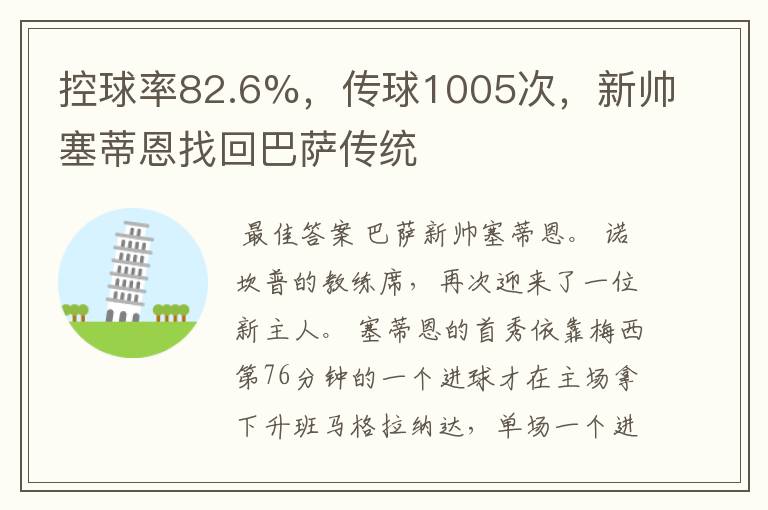 控球率82.6%，传球1005次，新帅塞蒂恩找回巴萨传统

最佳答案 巴萨新帅塞蒂恩。 诺坎普的教练席，再次迎来了一位新主人。 塞蒂恩的首秀依靠梅西第76分钟的一个进球才在主场拿下升班马格拉纳达，单场一个进